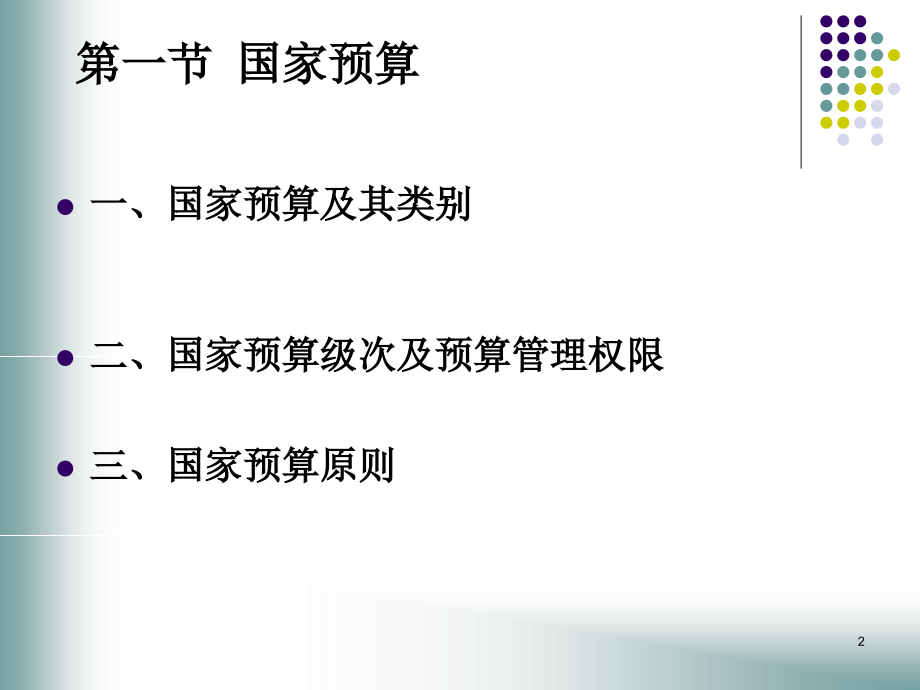 第一节 国家预算

一、国家预算及其类别

二、国家预算级次及预算管理权限

三、国家预算原则

2